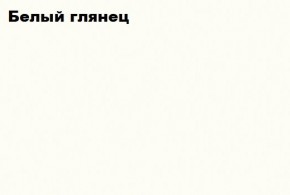 Белый глянец